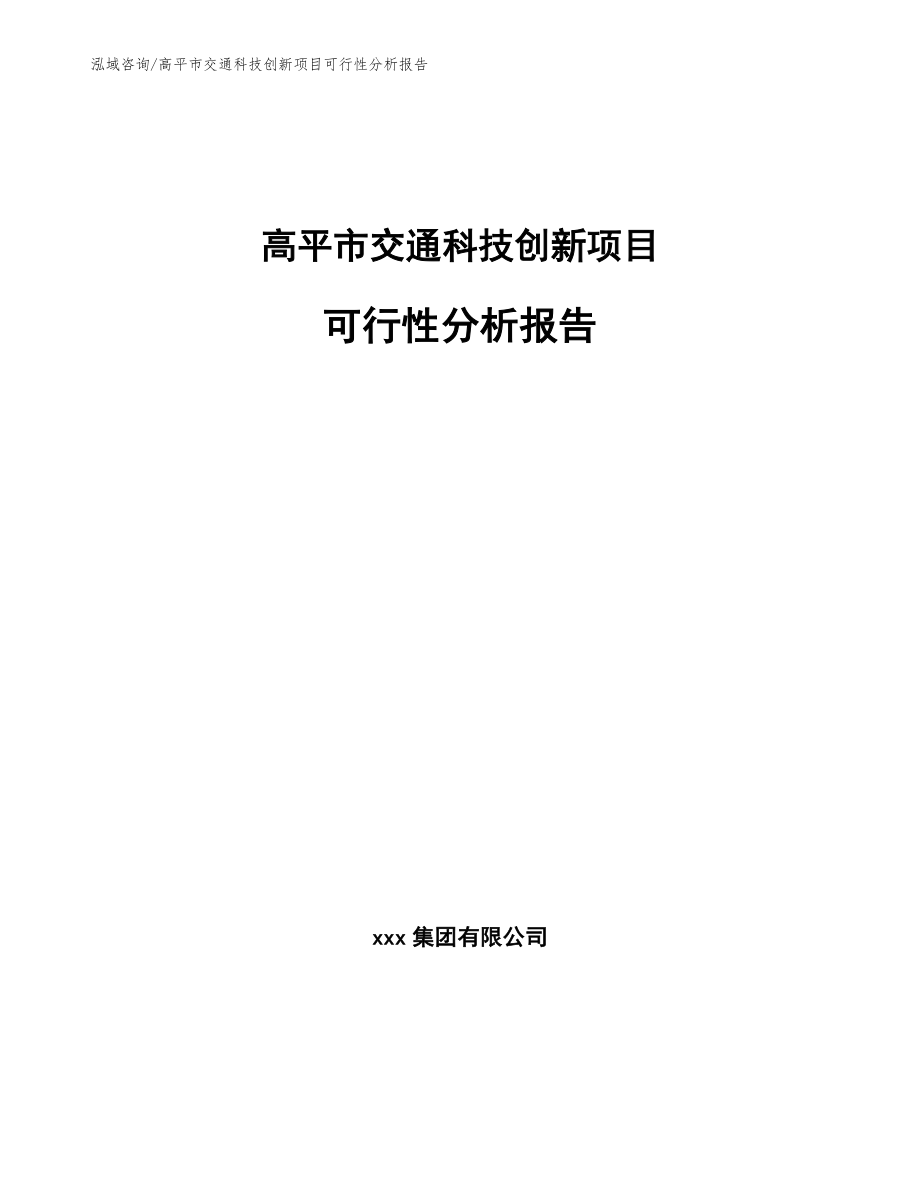 泓域咨询/高平市交通科技创新项目可行性分析报告

高平市交通科技创新项目

可行性分析报告

xxx 集团有限公司